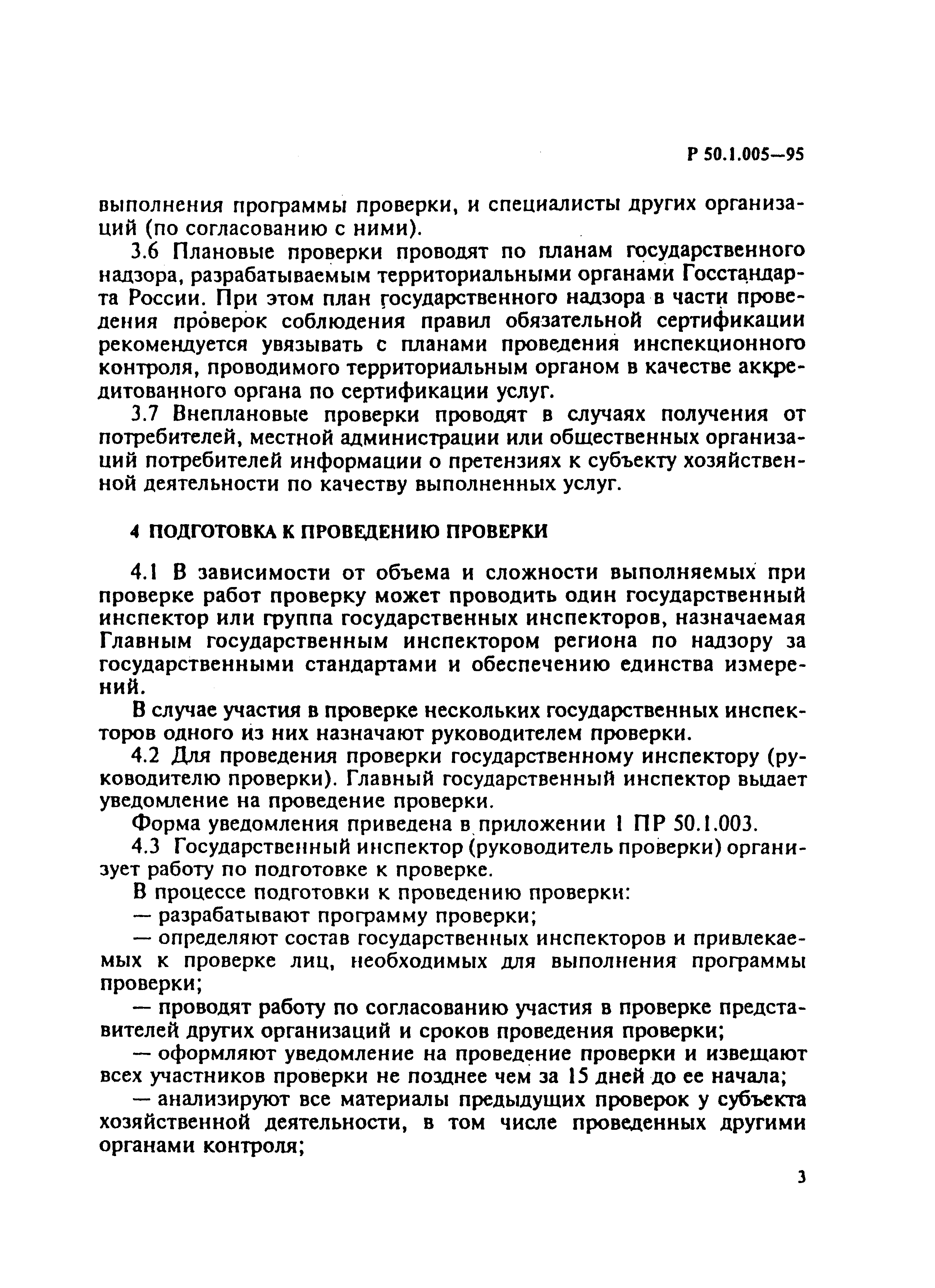 Р 50.1.005—95

выполнения программы проверки, и специалисты других организаций (по согласованию с ними).

3.6 Плановые проверки проводят по планам государственного надзора, разрабатываемым территориальными органами Госстандарта России. При этом план государственного надзора в части проведения проверок соблюдения правил обязательной сертификации рекомендуется увязывать с планами проведения инспекционного контроля, проводимого территориальным органом в качестве аккредитованного органа по сертификации услуг.

3.7 Внеплановые проверки проводят в случаях получения от потребителей, местной администрации или общественных организаций потребителей информации о претензиях к субъекту хозяйственной деятельности по качеству выполненных услуг.

4 ПОДГОТОВКА К ПРОВЕДЕНИЮ ПРОВЕРКИ

4.1 В зависимости от объема и сложности выполняемых при проверке работ проверку может проводить один государственный инспектор или группа государственных инспекторов, назначаемая Главным государственным инспектором региона по надзору за государственными стандартами и обеспечению единства измерений.

В случае участия в проверке нескольких государственных инспекторов одного из них назначают руководителем проверки.

4.2 Для проведения проверки государственному инспектору (руководителю проверки). Главный государственный инспектор выдает уведомление на проведение проверки.

Форма уведомления приведена в приложении 1 ПР 50.1.003.

4.3 Государственный инспектор (руководитель проверки) организует работу по подготовке к проверке.

В процессе подготовки к проведению проверки:

— разрабатывают программу проверки;

— определяют состав государственных инспекторов и привлекаемых к проверке лиц, необходимых для выполнения программы проверки;

— проводят работу по согласованию участия в проверке представителей других организаций и сроков проведения проверки;

— оформляют уведомление на проведение проверки и извещают всех участников проверки не позднее чем за 15 дней до ее начала;

— анализируют все материалы предыдущих проверок у субъекта хозяйственной деятельности, в том числе проведенных другими органами контроля;

3